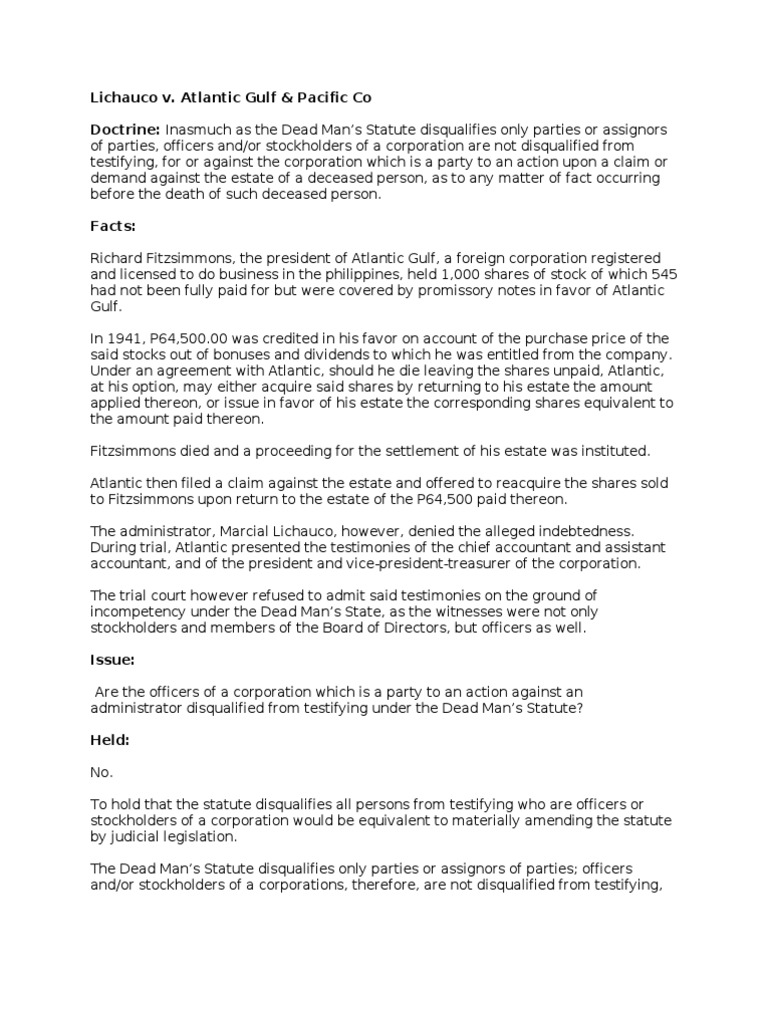 Lichauco v. Atlantic Gulf & Pacific Co

Doctrine: Inasmuch as the Dead Man's Statute disqualifies only parties or assignors of parties, officers and/or stockholders of a corporation are not disqualified from testifying, for or against the corporation which is a party to an action upon a claim or demand against the estate of a deceased person, as to any matter of fact occurring before the death of such deceased person.

Facts:

Richard Fitzsimmons, the president of Atlantic Gulf, a foreign corporation registered and licensed to do business in the philippines, held 1,000 shares of stock of which 545 had not been fully paid for but were covered by promissory notes in favor of Atlantic Gulf.

In 1941, P64,500.00 was credited in his favor on account of the purchase price of the said stocks out of bonuses and dividends to which he was entitled from the company. Under an agreement with Atlantic, should he die leaving the shares unpaid, Atlantic, at his option, may either acquire said shares by returning to his estate the amount applied thereon, or issue in favor of his estate the corresponding shares equivalent to the amount paid thereon.

Fitzsimmons died and a proceeding for the settlement of his estate was instituted.

Atlantic then filed a claim against the estate and offered to reacquire the shares sold to Fitzsimmons upon return to the estate of the P64,500 paid thereon.

The administrator, Marcial Lichauco, however, denied the alleged indebtedness. During trial, Atlantic presented the testimonies of the chief accountant and assistant accountant, and of the president and vice-president-treasurer of the corporation.

The trial court however refused to admit said testimonies on the ground of incompetency under the Dead Man's State, as the witnesses were not only stockholders and members of the Board of Directors, but officers as well.

Issue:

Are the officers of a corporation which is a party to an action against an administrator disqualified from testifying under the Dead Man's Statute?

Held:

No.

To hold that the statute disqualifies all persons from testifying who are officers or stockholders of a corporation would be equivalent to materially amending the statute by judicial legislation.

The Dead Man's Statute disqualifies only parties or assignors of parties; officers and/or stockholders of a corporations, therefore, are not disqualified from testifying,